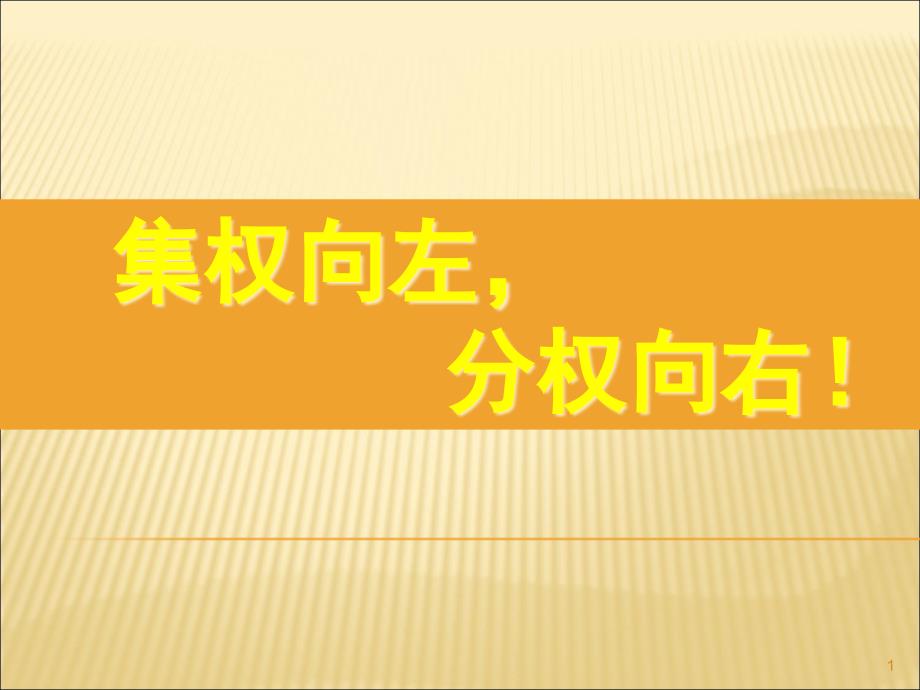 集权向左，

分权向右！

1